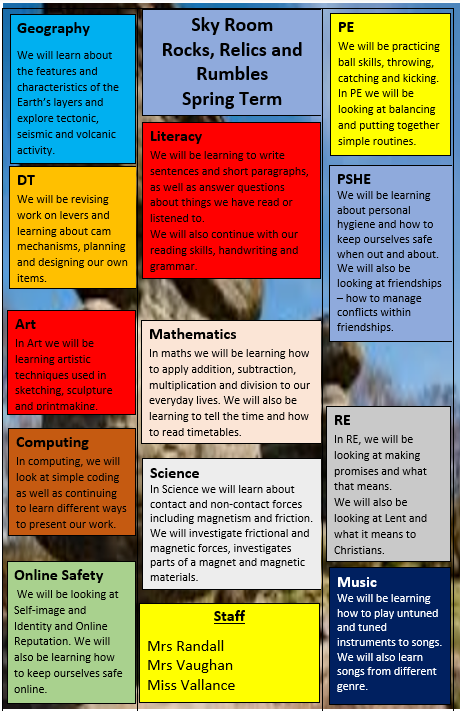 Geography
We will learn about the features and characteristics of the Earth's layers and explore tectonic, seismic and volcanic activity.

DT
We will be revising work on levers and learning about cam mechanisms, planning and designing our own items.

Art
In Art we will be learning artistic techniques used in sketching, sculpture and printmaking.

Computing
In computing, we will look at simple coding as well as continuing to learn different ways to present our work.

Online Safety
We will be looking at Self-image and Identity and Online Reputation. We will also be learning how to keep ourselves safe online.

Sky Room
Rocks, Relics and Rumbles
Spring Term

Literacy
We will be learning to write sentences and short paragraphs, as well as answer questions about things we have read or listened to.
We will also continue with our reading skills, handwriting and grammar.

Mathematics
In maths we will be learning how to apply addition, subtraction, multiplication and division to our everyday lives. We will also be learning to tell the time and how to read timetables.

Science
In Science we will learn about contact and non-contact forces including magnetism and friction. We will investigate frictional and magnetic forces, investigates parts of a magnet and magnetic materials.

Staff
Mrs Randall
Mrs Vaughan
Miss Vallance

PE
We will be practicing ball skills, throwing, catching and kicking. In PE we will be looking at balancing and putting together simple routines.

PSHE
We will be learning about personal hygiene and how to keep ourselves safe when out and about. We will also be looking at friendships – how to manage conflicts within friendships.

RE
In RE, we will be looking at making promises and what that means.
We will also be looking at Lent and what it means to Christians.

Music
We will be learning how to play untuned and tuned instruments to songs. We will also learn songs from different genre.